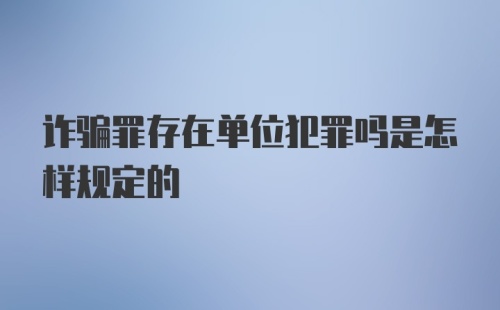 诈骗罪存在单位犯罪吗是怎样规定的